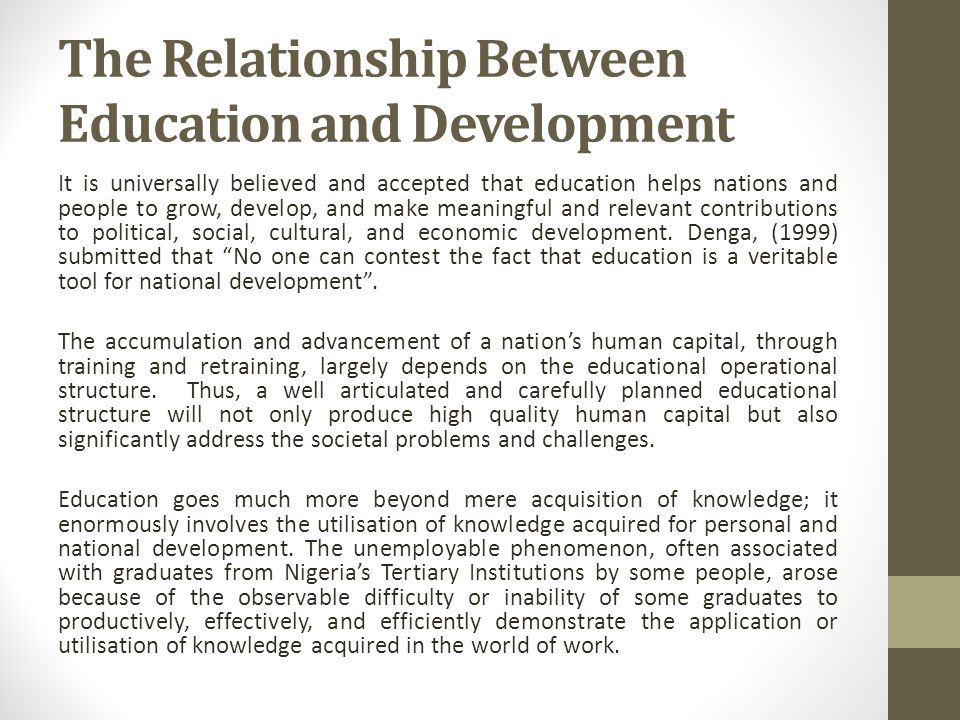 The Relationship Between Education and Development

It is universally believed and accepted that education helps nations and people to grow, develop, and make meaningful and relevant contributions to political, social, cultural, and economic development. Denga, (1999) submitted that “No one can contest the fact that education is a veritable tool for national development”.

The accumulation and advancement of a nation’s human capital, through training and retraining, largely depends on the educational operational structure. Thus, a well articulated and carefully planned educational structure will not only produce high quality human capital but also significantly address the societal problems and challenges.

Education goes much more beyond mere acquisition of knowledge; it enormously involves the utilisation of knowledge acquired for personal and national development. The unemployable phenomenon, often associated with graduates from Nigeria’s Tertiary Institutions by some people, arose because of the observable difficulty or inability of some graduates to productively, effectively, and efficiently demonstrate the application or utilisation of knowledge acquired in the world of work.